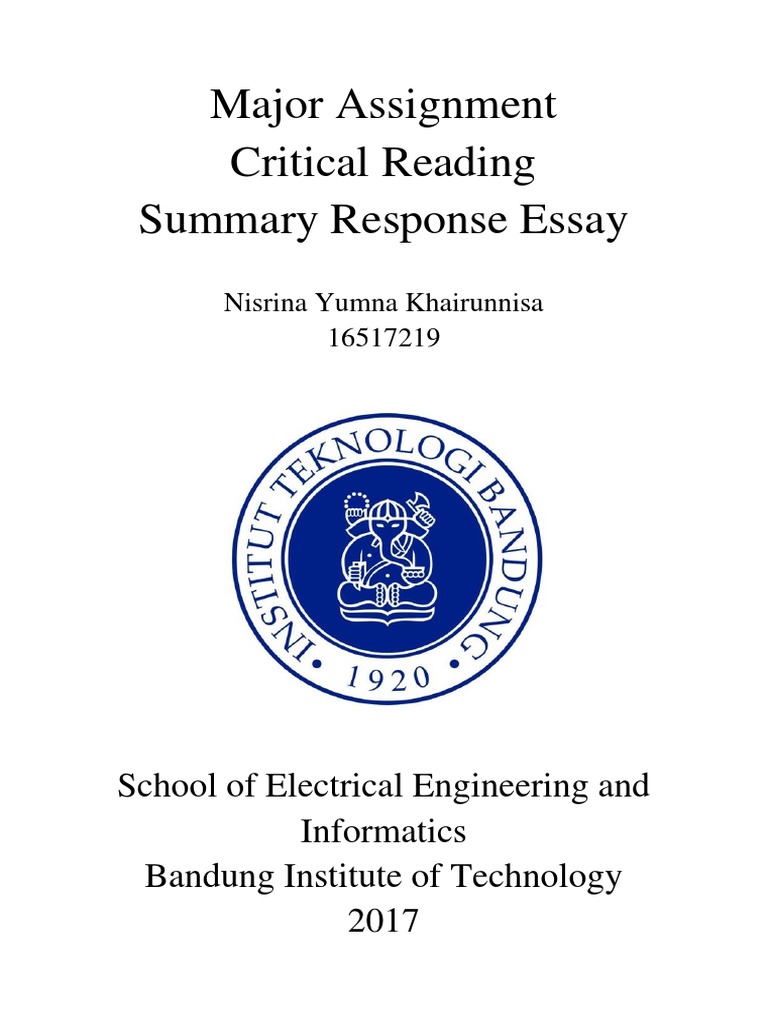 Major Assignment
Critical Reading
Summary Response Essay

Nisrina Yumna Khairunnisa
16517219

INSTITUT TEKNOLOGI BANDUNG
1920

School of Electrical Engineering and Informatics
Bandung Institute of Technology
2017